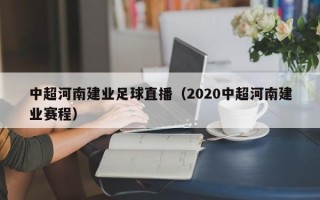 中超河南建业足球直播（2020中超河南建业赛程）